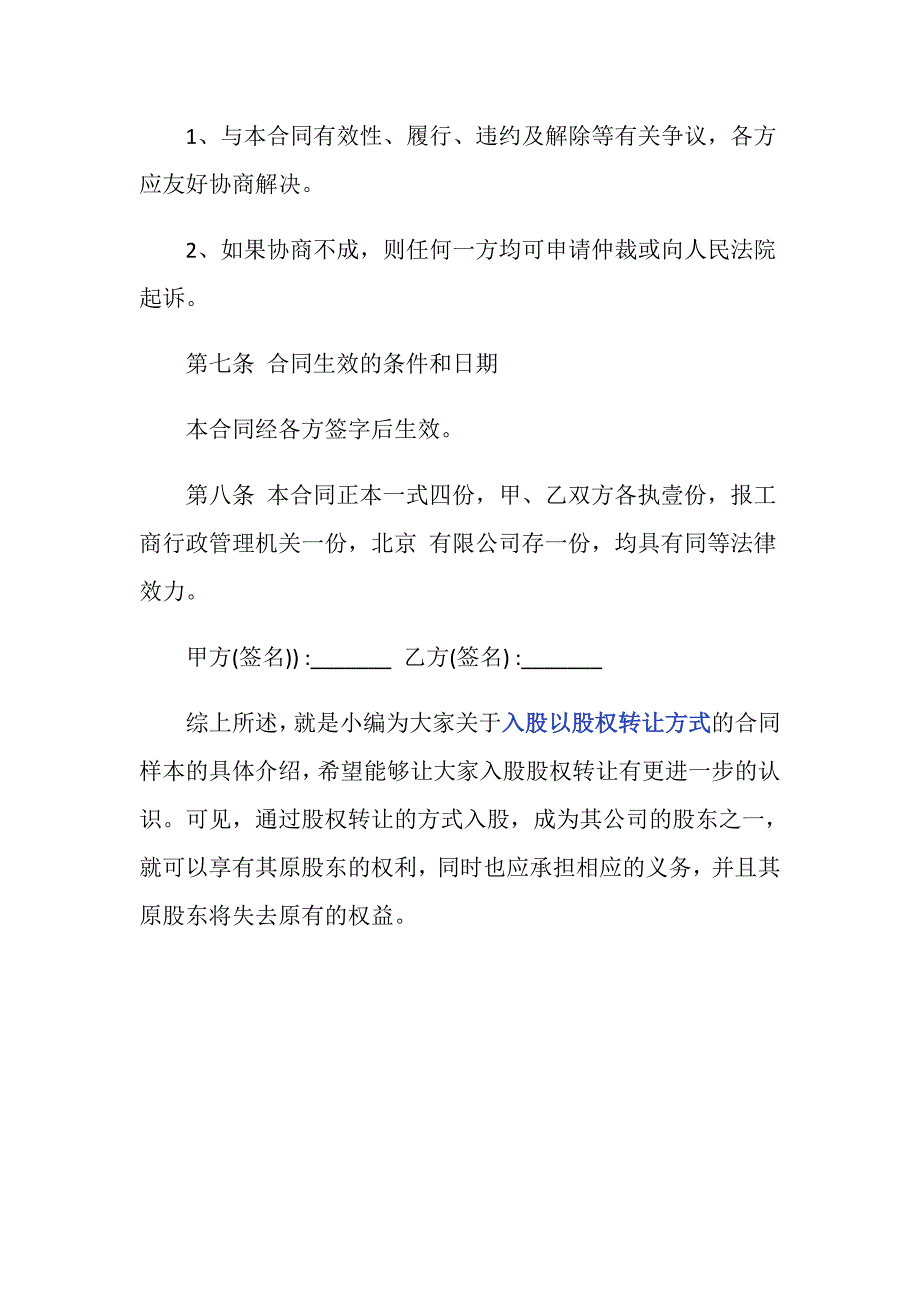 1、与本合同有效性、履行、违约及解除等有关争议，各方应友好协商解决。

2、如果协商不成，则任何一方均可申请仲裁或向人民法院起诉。

第七条 合同生效的条件和日期

本合同经各方签字后生效。

第八条 本合同正本一式四份，甲、乙双方各执壹份，报工商行政管理机关一份，北京 有限公司存一份，均具有同等法律效力。

甲方(签名)) :_______ 乙方(签名) :_______

综上所述，就是小编为大家关于入股以股权转让方式的合同样本的具体介绍，希望能够让大家入股股权转让有更进一步的认识。可见，通过股权转让的方式入股，成为其公司的股东之一，就可以享有其原股东的权利，同时也应承担相应的义务，并且其原股东将失去原有的权益。